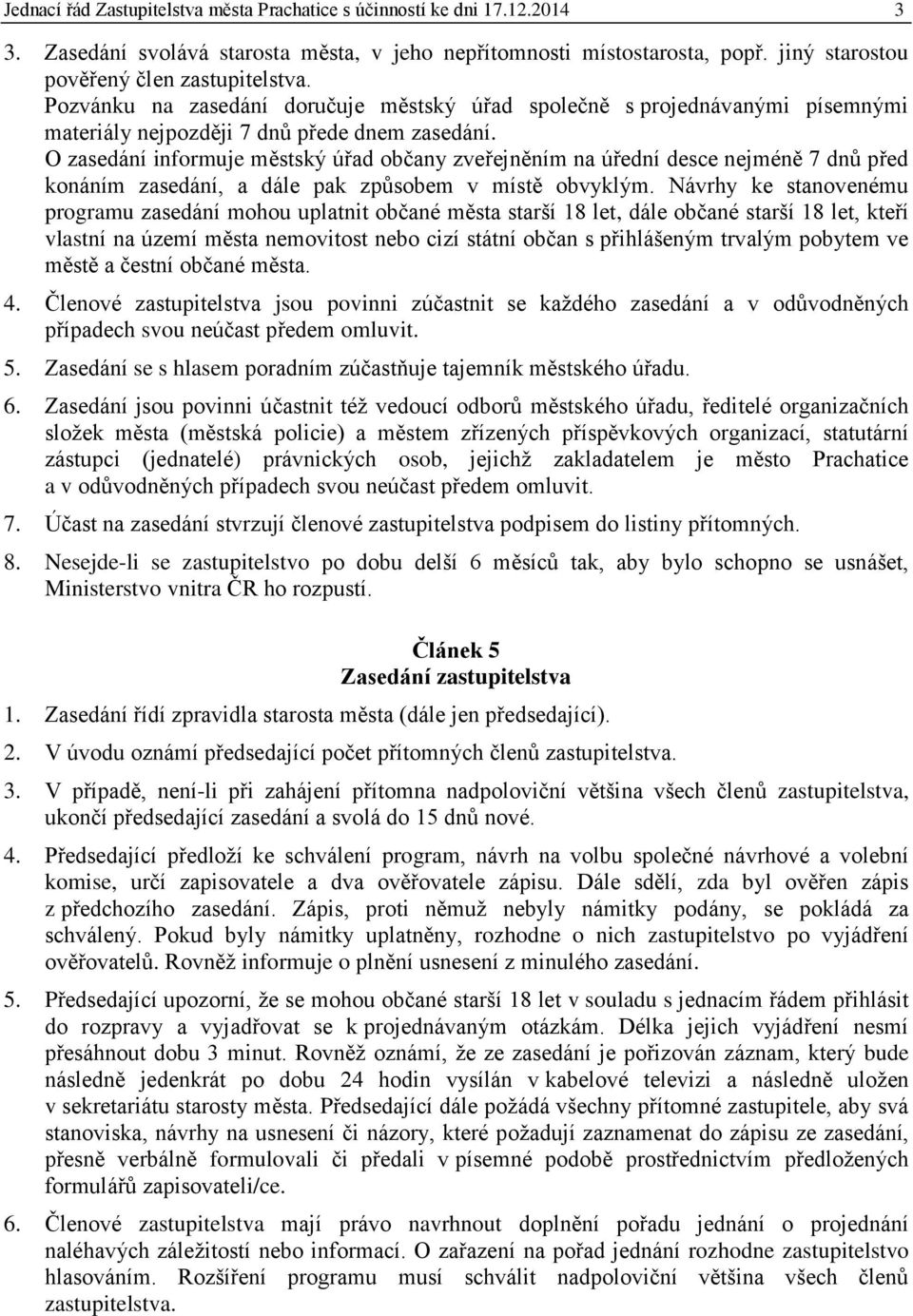 Jednací řád Zastupitelstva města Prachatice s účinností ke dni 17.12.2014 3

3. Zasedání svolává starosta města, v jeho nepřítomnosti místostarosta, popř. jiný starostou pověřený člen zastupitelstva.
Pozvánku na zasedání doručuje městský úřad společně s projednávanými písemnými materiály nejpozději 7 dnů přede dnem zasedání.
O zasedání informuje městský úřad občany zveřejněním na úřední desce nejméně 7 dnů před konáním zasedání, a dále pak způsobem v místě obvyklým. Návrhy ke stanovenému programu zasedání mohou uplatnit občané města starší 18 let, dále občané starší 18 let, kteří vlastní na území města nemovitost nebo cizí státní občan s přihlášeným trvalým pobytem ve městě a čestní občané města.

4. Členové zastupitelstva jsou povinni zúčastnit se každého zasedání a v odůvodněných případech svou neúčast předem omluvit.

5. Zasedání se s hlasem poradním zúčastňuje tajemník městského úřadu.

6. Zasedání jsou povinni účastnit též vedoucí odborů městského úřadu, ředitelé organizačních složek města (městská policie) a městem zřízených příspěvkových organizací, statutární zástupci (jednatelé) právnických osob, jejichž zakladatelem je město Prachatice a v odůvodněných případech svou neúčast předem omluvit.

7. Účast na zasedání stvrzují členové zastupitelstva podpisem do listiny přítomných.

8. Nesejde-li se zastupitelstvo po dobu delší 6 měsíců tak, aby bylo schopno se usnášet, Ministerstvo vnitra ČR ho rozpustí.

Článek 5
Zasedání zastupitelstva

1. Zasedání řídí zpravidla starosta města (dále jen předsedající).

2. V úvodu oznámí předsedající počet přítomných členů zastupitelstva.

3. V případě, není-li při zahájení přítomna nadpoloviční většina všech členů zastupitelstva, ukončí předsedající zasedání a svolá do 15 dnů nové.

4. Předsedající předloží ke schválení program, návrh na volbu společné návrhové a volební komise, určí zapisovatele a dva ověřovatele zápisu. Dále sdělí, zda byl ověřen zápis z předchozího zasedání. Zápis, proti němuž nebyly námitky podány, se pokládá za schválený. Pokud byly námitky uplatněny, rozhodne o nich zastupitelstvo po vyjádření ověřovatelů. Rovněž informuje o plnění usnesení z minulého zasedání.

5. Předsedající upozorní, že se mohou občané starší 18 let v souladu s jednacím řádem přihlásit do rozpravy a vyjadřovat se k projednávaným otázkám. Délka jejich vyjádření nesmí přesáhnout dobu 3 minut. Rovněž oznámí, že ze zasedání je pořizován záznam, který bude následně jedenkrát po dobu 24 hodin vysílán v kabelové televizi a následně uložen v sekretariátu starosty města. Předsedající dále požádá všechny přítomné zastupitele, aby svá stanoviska, návrhy na usnesení či názory, které požadují zaznamenat do zápisu ze zasedání, přesně verbálně formulovali či předali v písemné podobě prostřednictvím předložených formulářů zapisovateli/ce.

6. Členové zastupitelstva mají právo navrhnout doplnění pořadu jednání o projednání naléhavých záležitostí nebo informací. O zařazení na pořad jednání rozhodne zastupitelstvo hlasováním. Rozšíření programu musí schválit nadpoloviční většina všech členů zastupitelstva.